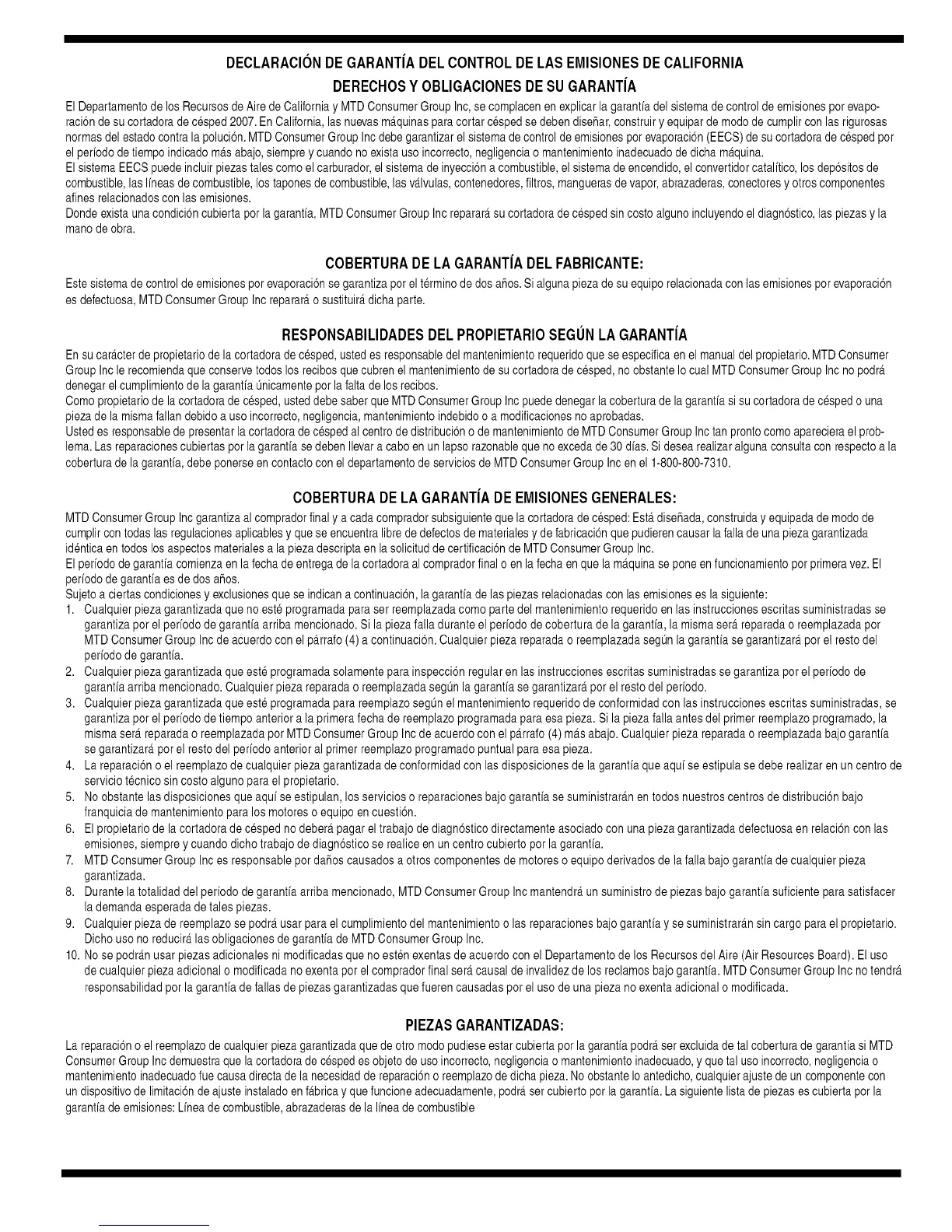 DECLARACIÓN DE GARANTÍA DEL CONTROL DE LAS EMISIONES DE CALIFORNIA
DERECHOS Y OBLIGACIONES DE SU GARANTÍA

El Departamento de los Recursos de Aire de California y MTD Consumer Group Inc, se complacen en explicar la garantía del sistema de control de emisiones por evaporación de su cortadora de césped 2007. En California, las nuevas máquinas para cortar césped se deben diseñar, construir y equipar de modo de cumplir con las rigurosas normas del estado contra la polución. MTD Consumer Group Inc debe garantizar el sistema de control de emisiones por evaporación (EECS) de su cortadora de césped por el período de tiempo indicado más abajo, siempre y cuando no exista uso incorrecto, negligencia o mantenimiento inadecuado de dicha máquina.
El sistema EECS puede incluir piezas tales como el carburador, el sistema de inyección a combustible, el sistema de encendido, el convertidor catalítico, los depósitos de combustible, las líneas de combustible, los tapones de combustible, las válvulas, contenedores, filtros, mangueras de vapor, abrazaderas, conectores y otros componentes afines relacionados con las emisiones.
Donde exista una condición cubierta por la garantía, MTD Consumer Group Inc reparará su cortadora de césped sin costo alguno incluyendo el diagnóstico, las piezas y la mano de obra.

COBERTURA DE LA GARANTÍA DEL FABRICANTE:

Este sistema de control de emisiones por evaporación se garantiza por el término de dos años. Si alguna pieza de su equipo relacionada con las emisiones por evaporación es defectuosa, MTD Consumer Group Inc reparará o sustituirá dicha parte.

RESPONSABILIDADES DEL PROPIETARIO SEGÚN LA GARANTÍA

En su carácter de propietario de la cortadora de césped, usted es responsable del mantenimiento requerido que se especifica en el manual del propietario. MTD Consumer Group Inc le recomienda que conserve todos los recibos que cubren el mantenimiento de su cortadora de césped, no obstante lo cual MTD Consumer Group Inc no podrá denegar el cumplimiento de la garantía únicamente por la falta de los recibos.
Como propietario de la cortadora de césped, usted debe saber que MTD Consumer Group Inc puede denegar la cobertura de la garantía si su cortadora de césped o una pieza de la misma fallan debido a uso incorrecto, negligencia, mantenimiento indebido o a modificaciones no aprobadas.
Usted es responsable de presentar la cortadora de césped al centro de distribución o de mantenimiento de MTD Consumer Group Inc tan pronto como apareciera el problema. Las reparaciones cubiertas por la garantía se deben llevar a cabo en un lapso razonable que no exceda de 30 días. Si desea realizar alguna consulta con respecto a la cobertura de la garantía, debe ponerse en contacto con el departamento de servicios de MTD Consumer Group Inc en el 1-800-800-7310.

COBERTURA DE LA GARANTÍA DE EMISIONES GENERALES:

MTD Consumer Group Inc garantiza al comprador final y a cada comprador subsiguiente que la cortadora de césped: Está diseñada, construida y equipada de modo de cumplir con todas las regulaciones aplicables y que se encuentra libre de defectos de materiales y de fabricación que pudieren causar la falla de una pieza garantizada idéntica en todos los aspectos materiales a la pieza descripta en la solicitud de certificación de MTD Consumer Group Inc.
El período de garantía comienza en la fecha de entrega de la cortadora al comprador final o en la fecha en que la máquina se pone en funcionamiento por primera vez. El período de garantía es de dos años.
Sujeto a ciertas condiciones y exclusiones que se indican a continuación, la garantía de las piezas relacionadas con las emisiones es la siguiente:
1. Cualquier pieza garantizada que no esté programada para ser reemplazada como parte del mantenimiento requerido en las instrucciones escritas suministradas se garantiza por el período de garantía arriba mencionado. Si la pieza falla durante el período de cobertura de la garantía, la misma será reparada o reemplazada por MTD Consumer Group Inc de acuerdo con el párrafo (4) a continuación. Cualquier pieza reparada o reemplazada según la garantía se garantizará por el resto del período de garantía.
2. Cualquier pieza garantizada que esté programada solamente para inspección regular en las instrucciones escritas suministradas se garantiza por el período de garantía arriba mencionado. Cualquier pieza reparada o reemplazada según la garantía se garantizará por el resto del período.
3. Cualquier pieza garantizada que esté programada para reemplazo según el mantenimiento requerido de conformidad con las instrucciones escritas suministradas, se garantiza por el período de tiempo anterior a la primera fecha de reemplazo programada para esa pieza. Si la pieza falla antes del primer reemplazo programado, la misma será reparada o reemplazada por MTD Consumer Group Inc de acuerdo con el párrafo (4) más abajo. Cualquier pieza reparada o reemplazada bajo garantía se garantizará por el resto del período anterior al primer reemplazo programado puntual para esa pieza.
4. La reparación o el reemplazo de cualquier pieza garantizada de conformidad con las disposiciones de la garantía que aquí se estipula se debe realizar en un centro de servicio técnico sin costo alguno para el propietario.
5. No obstante las disposiciones que aquí se estipulan, los servicios o reparaciones bajo garantía se suministrarán en todos nuestros centros de distribución bajo franquicia de mantenimiento para los motores o equipo en cuestión.
6. El propietario de la cortadora de césped no deberá pagar el trabajo de diagnóstico directamente asociado con una pieza garantizada defectuosa en relación con las emisiones, siempre y cuando dicho trabajo de diagnóstico se realice en un centro cubierto por la garantía.
7. MTD Consumer Group Inc es responsable por daños causados a otros componentes de motores o equipo derivados de la falla bajo garantía de cualquier pieza garantizada.
8. Durante la totalidad del período de garantía arriba mencionado, MTD Consumer Group Inc mantendrá un suministro de piezas bajo garantía suficiente para satisfacer la demanda esperada de tales piezas.
9. Cualquier pieza de reemplazo se podrá usar para el cumplimiento del mantenimiento o las reparaciones bajo garantía y se suministrarán sin cargo para el propietario. Dicho uso no reducirá las obligaciones de garantía de MTD Consumer Group Inc.
10. No se podrán usar piezas adicionales ni modificadas que no estén exentas de acuerdo con el Departamento de los Recursos del Aire (Air Resources Board). El uso de cualquier pieza adicional o modificada no exenta por el comprador final será causal de invalidez de los reclamos bajo garantía. MTD Consumer Group Inc no tendrá responsabilidad por la garantía de fallas de piezas garantizadas que fueren causadas por el uso de una pieza no exenta adicional o modificada.

PIEZAS GARANTIZADAS:

La reparación o el reemplazo de cualquier pieza garantizada que de otro modo pudiese estar cubierta por la garantía podrá ser excluida de tal cobertura de garantía si MTD Consumer Group Inc demuestra que la cortadora de césped es objeto de uso incorrecto, negligencia o mantenimiento inadecuado, y que tal uso incorrecto, negligencia o mantenimiento inadecuado fue causa directa de la necesidad de reparación o reemplazo de dicha pieza. No obstante lo antedicho, cualquier ajuste de un componente con un dispositivo de limitación de ajuste instalado en fábrica y que funcione adecuadamente, podrá ser cubierto por la garantía. La siguiente lista de piezas es cubierta por la garantía de emisiones: Línea de combustible, abrazaderas de la línea de combustible